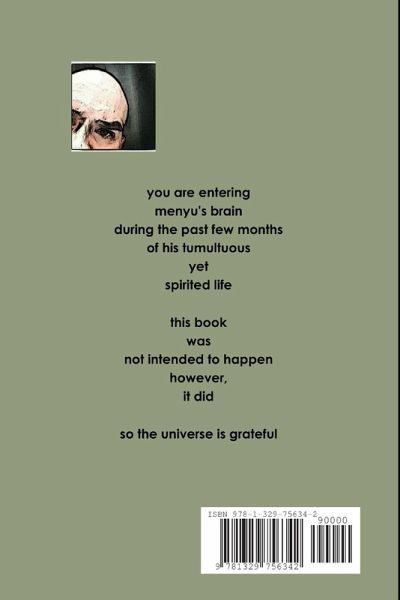 you are entering
menyu's brain
during the past few months
of his tumultuous
yet
spirited life

this book
was
not intended to happen
however,
it did

so the universe is grateful

ISBN 978-1-329-75634-2
90000
9 781329 756342